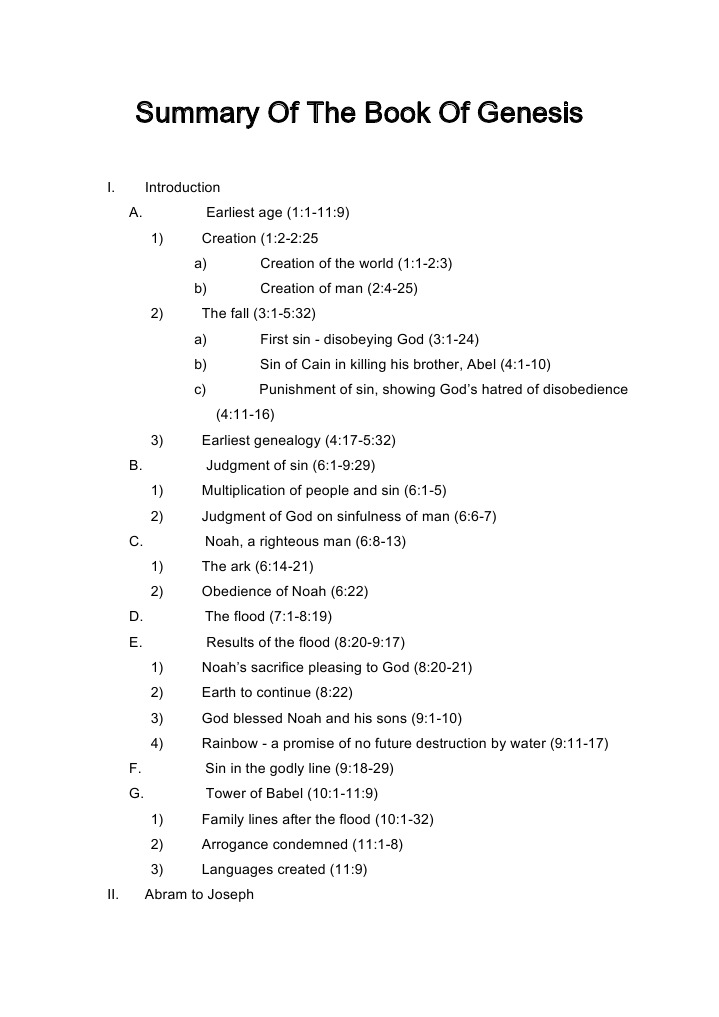 Summary Of The Book Of Genesis

I. Introduction

A. Earliest age (1:1-11:9)

1) Creation (1:2-2:25

a) Creation of the world (1:1-2:3)

b) Creation of man (2:4-25)

2) The fall (3:1-5:32)

a) First sin - disobeying God (3:1-24)

b) Sin of Cain in killing his brother, Abel (4:1-10)

c) Punishment of sin, showing God's hatred of disobedience (4:11-16)

3) Earliest genealogy (4:17-5:32)

B. Judgment of sin (6:1-9:29)

1) Multiplication of people and sin (6:1-5)

2) Judgment of God on sinfulness of man (6:6-7)

C. Noah, a righteous man (6:8-13)

1) The ark (6:14-21)

2) Obedience of Noah (6:22)

D. The flood (7:1-8:19)

E. Results of the flood (8:20-9:17)

1) Noah's sacrifice pleasing to God (8:20-21)

2) Earth to continue (8:22)

3) God blessed Noah and his sons (9:1-10)

4) Rainbow - a promise of no future destruction by water (9:11-17)

F. Sin in the godly line (9:18-29)

G. Tower of Babel (10:1-11:9)

1) Family lines after the flood (10:1-32)

2) Arrogance condemned (11:1-8)

3) Languages created (11:9)

II. Abram to Joseph